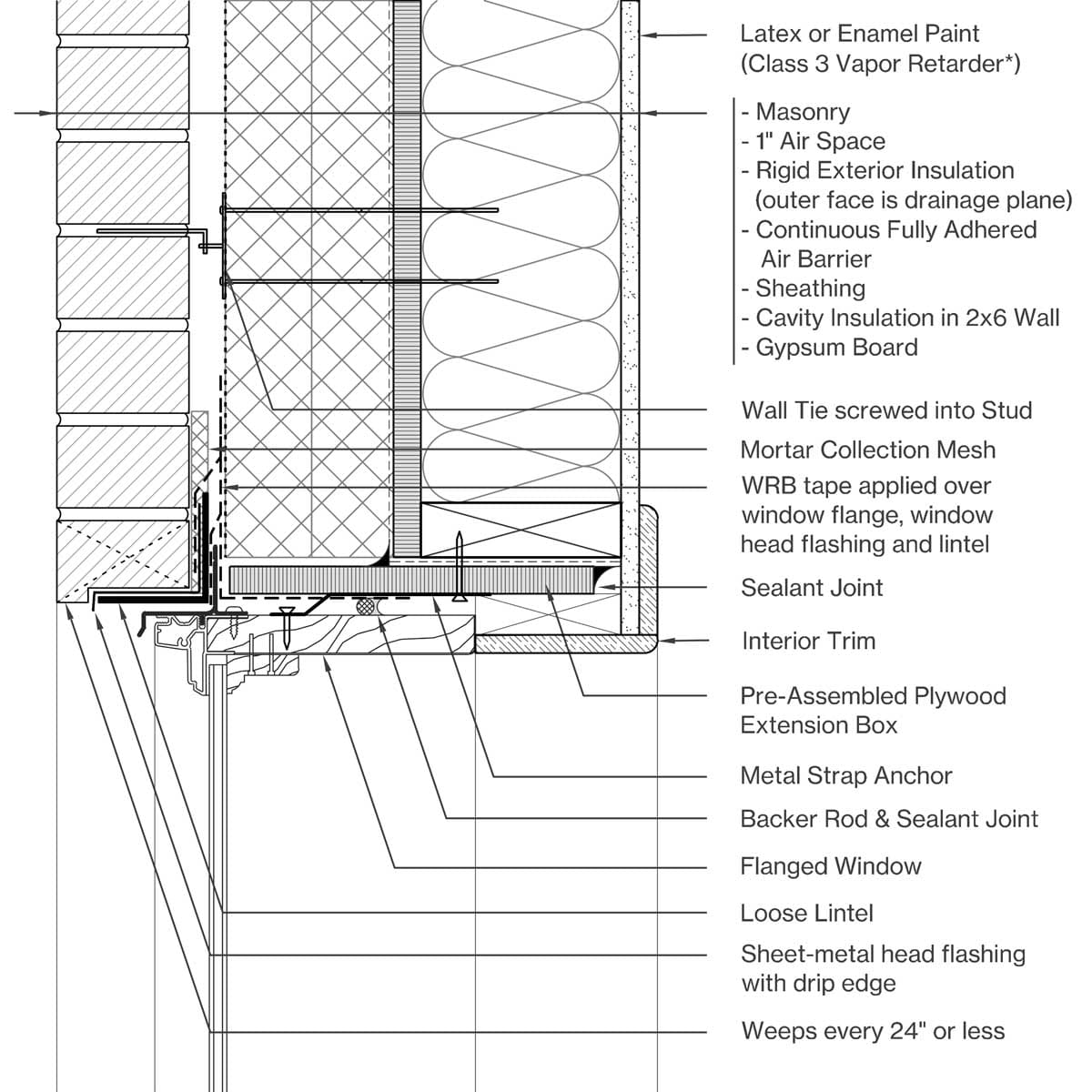 Latex or Enamel Paint
(Class 3 Vapor Retarder*)

- Masonry
- 1" Air Space
- Rigid Exterior Insulation
(outer face is drainage plane)
- Continuous Fully Adhered
Air Barrier
- Sheathing
- Cavity Insulation in 2x6 Wall
- Gypsum Board

Wall Tie screwed into Stud

Mortar Collection Mesh

WRB tape applied over window flange, window head flashing and lintel

Sealant Joint

Interior Trim

Pre-Assembled Plywood Extension Box

Metal Strap Anchor

Backer Rod & Sealant Joint

Flanged Window

Loose Lintel

Sheet-metal head flashing with drip edge

Weeps every 24" or less